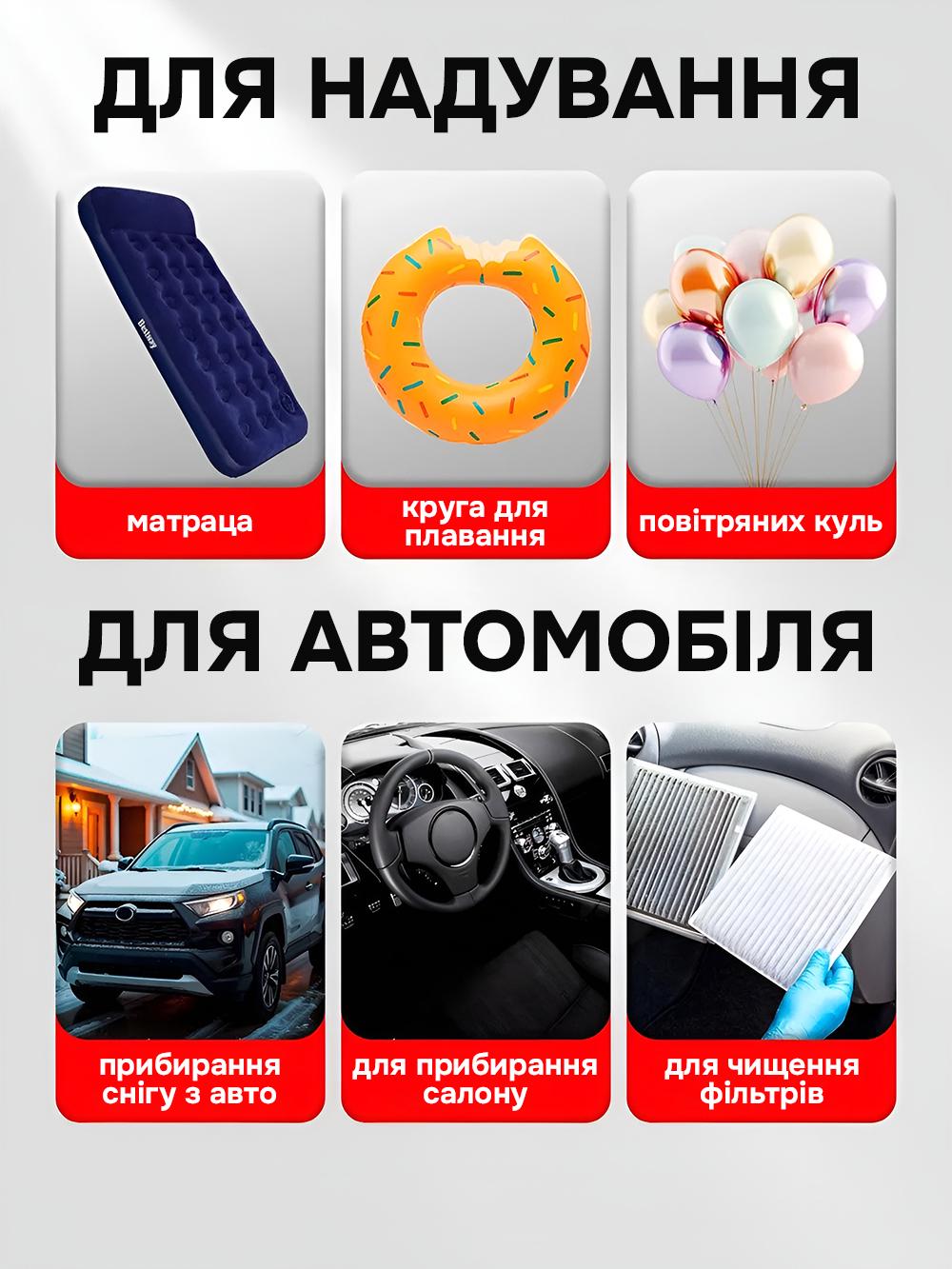 ДЛЯ НАДУВАННЯ

матраца

круга для плавання

повітряних куль

ДЛЯ АВТОМОБІЛЯ

прибирання снігу з авто

для прибирання салону

для чищення фільтрів